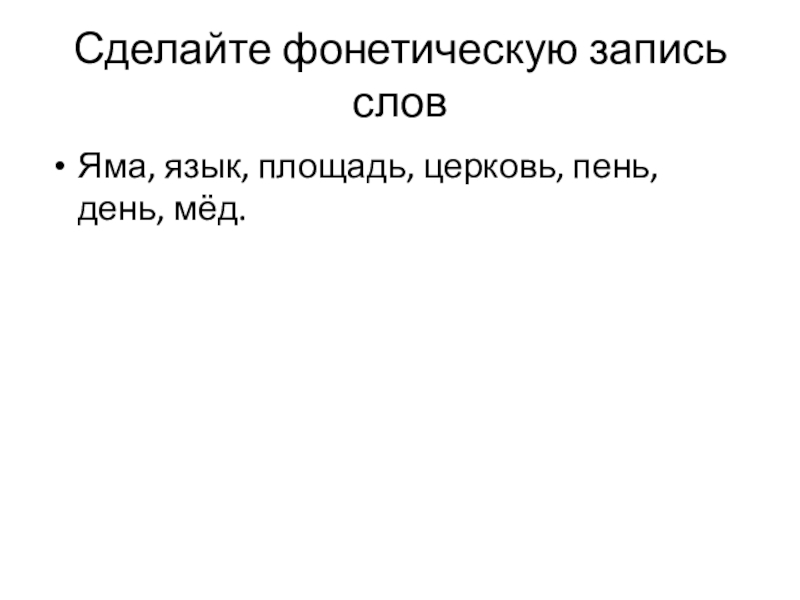 Сделайте фонетическую запись слов

• Яма, язык, площадь, церковь, пень, день, мёд.